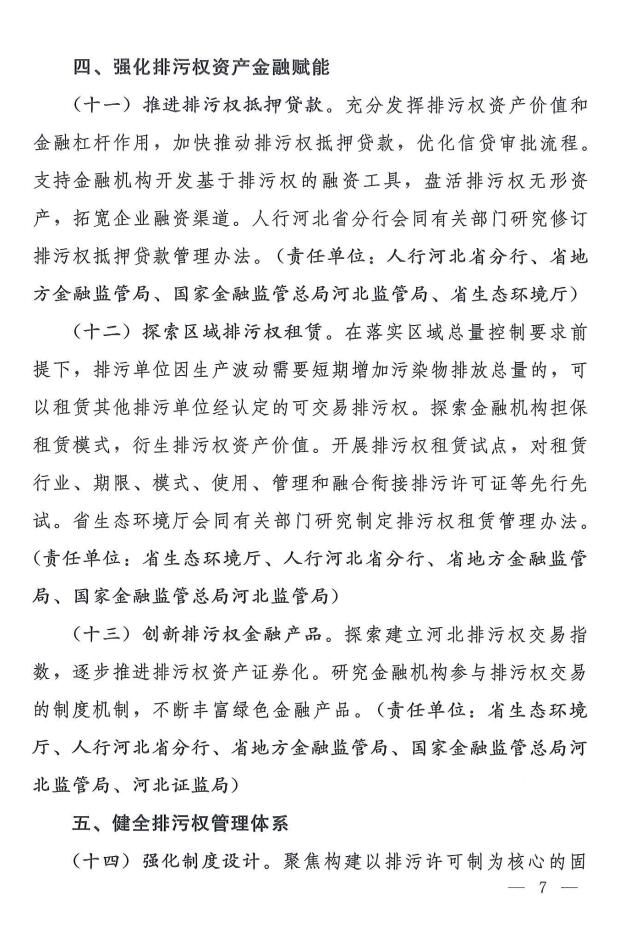 四、强化排污权资产金融赋能

（十一）推进排污权抵押贷款。充分发挥排污权资产价值和金融杠杆作用，加快推动排污权抵押贷款，优化信贷审批流程。支持金融机构开发基于排污权的融资工具，盘活排污权无形资产，拓宽企业融资渠道。人行河北省分行会同有关部门研究修订排污权抵押贷款管理办法。（责任单位：人行河北省分行、省地方金融监管局、国家金融监管总局河北监管局、省生态环境厅）

（十二）探索区域排污权租赁。在落实区域总量控制要求前提下，排污单位因生产波动需要短期增加污染物排放总量的，可以租赁其他排污单位经认定的可交易排污权。探索金融机构担保租赁模式，衍生排污权资产价值。开展排污权租赁试点，对租赁行业、期限、模式、使用、管理和融合衔接排污许可证等先行先试。省生态环境厅会同有关部门研究制定排污权租赁管理办法。（责任单位：省生态环境厅、人行河北省分行、省地方金融监管局、国家金融监管总局河北监管局）

（十三）创新排污权金融产品。探索建立河北排污权交易指数，逐步推进排污权资产证券化。研究金融机构参与排污权交易的制度机制，不断丰富绿色金融产品。（责任单位：省生态环境厅、人行河北省分行、省地方金融监管局、国家金融监管总局河北监管局、河北证监局）

五、健全排污权管理体系

（十四）强化制度设计。聚焦构建以排污许可制为核心的固

— 7 —